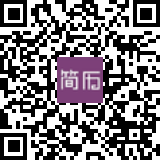 简历